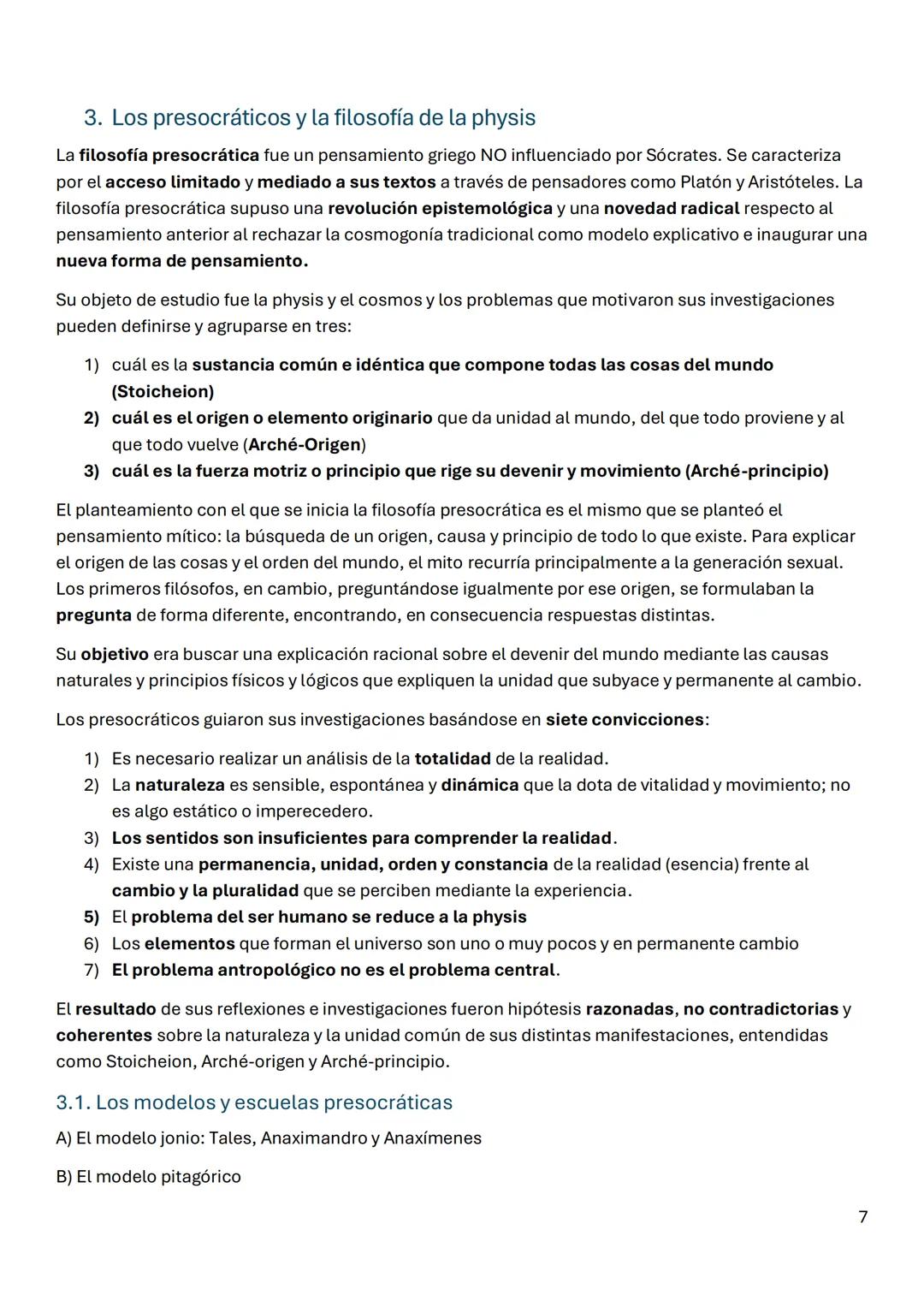 3. Los presocráticos y la filosofía de la physis

La filosofía presocrática fue un pensamiento griego NO influenciado por Sócrates. Se caracteriza por el acceso limitado y mediado a sus textos a través de pensadores como Platón y Aristóteles. La filosofía presocrática supuso una revolución epistemológica y una novedad radical respecto al pensamiento anterior al rechazar la cosmogonía tradicional como modelo explicativo e inaugurar una nueva forma de pensamiento.

Su objeto de estudio fue la physis y el cosmos y los problemas que motivaron sus investigaciones pueden definirse y agruparse en tres:

1) cuál es la sustancia común e idéntica que compone todas las cosas del mundo (Stoicheion)
2) cuál es el origen o elemento originario que da unidad al mundo, del que todo proviene y al que todo vuelve (Arché-Origen)
3) cuál es la fuerza motriz o principio que rige su devenir y movimiento (Arché-principio)

El planteamiento con el que se inicia la filosofía presocrática es el mismo que se planteó el pensamiento mítico: la búsqueda de un origen, causa y principio de todo lo que existe. Para explicar el origen de las cosas y el orden del mundo, el mito recurría principalmente a la generación sexual. Los primeros filósofos, en cambio, preguntándose igualmente por ese origen, se formulaban la pregunta de forma diferente, encontrando, en consecuencia respuestas distintas.

Su objetivo era buscar una explicación racional sobre el devenir del mundo mediante las causas naturales y principios físicos y lógicos que expliquen la unidad que subyace y permanente al cambio.

Los presocráticos guiaron sus investigaciones basándose en siete convicciones:

1) Es necesario realizar un análisis de la totalidad de la realidad.
2) La naturaleza es sensible, espontánea y dinámica que la dota de vitalidad y movimiento; no es algo estático o imperecedero.
3) Los sentidos son insuficientes para comprender la realidad.
4) Existe una permanencia, unidad, orden y constancia de la realidad (esencia) frente al cambio y la pluralidad que se perciben mediante la experiencia.
5) El problema del ser humano se reduce a la physis
6) Los elementos que forman el universo son uno o muy pocos y en permanente cambio
7) El problema antropológico no es el problema central.

El resultado de sus reflexiones e investigaciones fueron hipótesis razonadas, no contradictorias y coherentes sobre la naturaleza y la unidad común de sus distintas manifestaciones, entendidas como Stoicheion, Arché-origen y Arché-principio.

3.1. Los modelos y escuelas presocráticas

A) El modelo jonio: Tales, Anaximandro y Anaxímenes

B) El modelo pitagórico

7